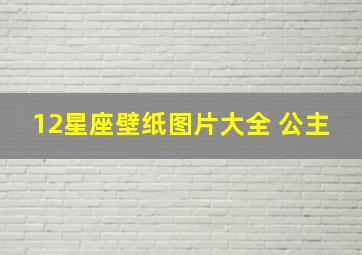 12星座壁纸图片大全 公主